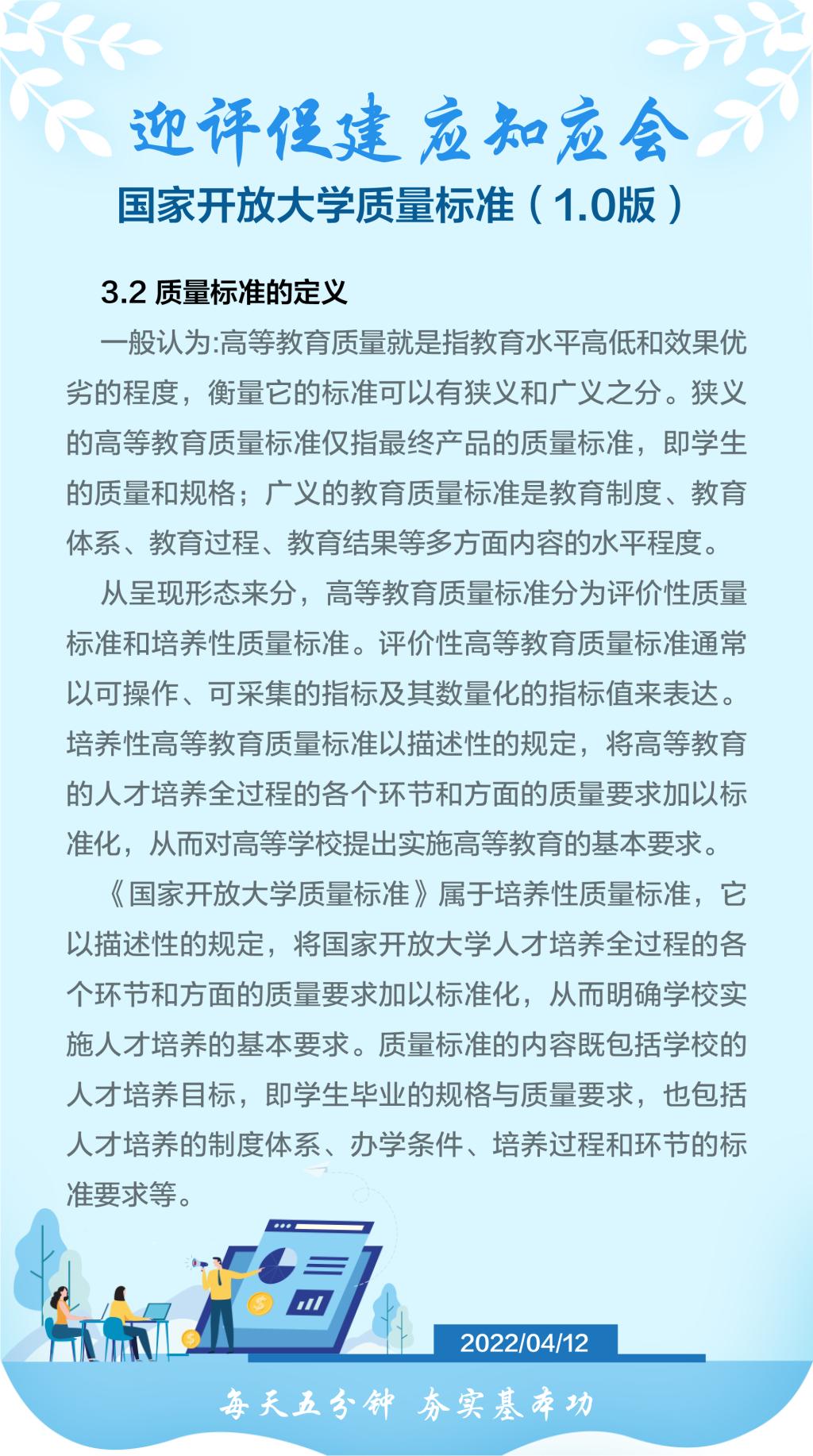 迎评促建 应知应会

国家开放大学质量标准（1.0版）

3.2 质量标准的定义

一般认为:高等教育质量就是指教育水平高低和效果优劣的程度，衡量它的标准可以有狭义和广义之分。狭义的高等教育质量标准仅指最终产品的质量标准，即学生的质量和规格；广义的教育质量标准是教育制度、教育体系、教育过程、教育结果等多方面内容的水平程度。

从呈现形态来分，高等教育质量标准分为评价性质量标准和培养性质量标准。评价性高等教育质量标准通常以可操作、可采集的指标及其数量化的指标值来表达。培养性高等教育质量标准以描述性的规定，将高等教育的人才培养全过程的各个环节和方面的质量要求加以标准化，从而对高等学校提出实施高等教育的基本要求。

《国家开放大学质量标准》属于培养性质量标准，它以描述性的规定，将国家开放大学人才培养全过程的各个环节和方面的质量要求加以标准化，从而明确学校实施人才培养的基本要求。质量标准的内容既包括学校的人才培养目标，即学生毕业的规格与质量要求，也包括人才培养的制度体系、办学条件、培养过程和环节的标准要求等。

2022/04/12

每天五分钟 夯实基本功